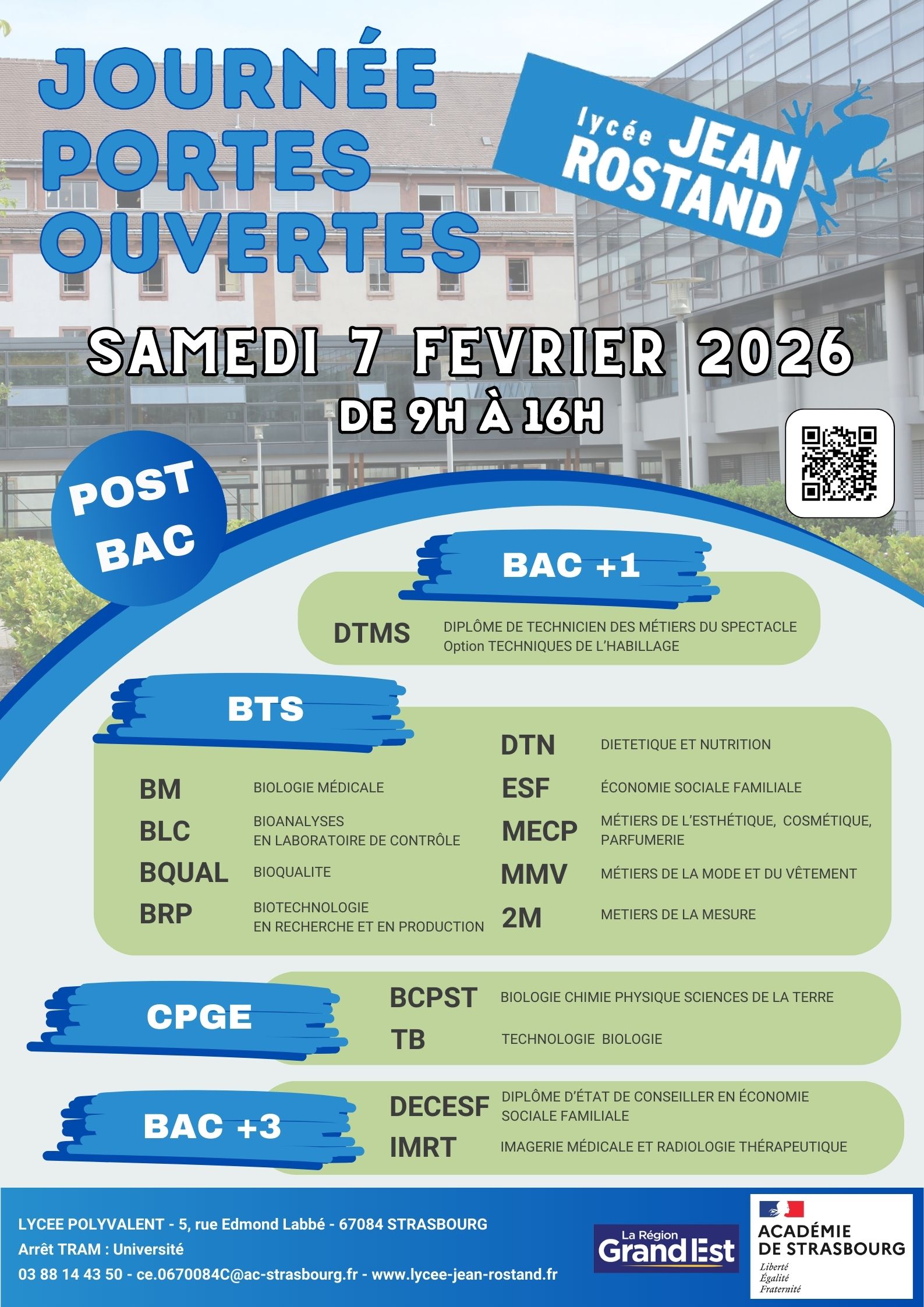 JOURNÉE PORTES OUVERTES

lycée JEAN ROSTAND

SAMEDI 7 FEVRIER 2026
DE 9H À 16H

POST BAC

BAC +1

DTMS DIPLÔME DE TECHNICIEN DES MÉTIERS DU SPECTACLE Option TECHNIQUES DE L'HABILLAGE

BTS

BM BIOLOGIE MÉDICALE
BLC BIOANALYSES EN LABORATOIRE DE CONTRÔLE
BQUAL BIOQUALITE
BRP BIOTECHNOLOGIE EN RECHERCHE ET EN PRODUCTION
DTN DIETETIQUE ET NUTRITION
ESF ÉCONOMIE SOCIALE FAMILIALE
MECP MÉTIERS DE L'ESTHÉTIQUE, COSMÉTIQUE, PARFUMERIE
MMV MÉTIERS DE LA MODE ET DU VÊTEMENT
2M METIERS DE LA MESURE

CPGE

BCPST BIOLOGIE CHIMIE PHYSIQUE SCIENCES DE LA TERRE
TB TECHNOLOGIE BIOLOGIE

BAC +3

DECESF DIPLÔME D'ÉTAT DE CONSEILLER EN ÉCONOMIE SOCIALE FAMILIALE
IMRT IMAGERIE MÉDICALE ET RADIOLOGIE THÉRAPEUTIQUE

LYCEE POLYVALENT - 5, rue Edmond Labbé - 67084 STRASBOURG
Arrêt TRAM : Université
03 88 14 43 50 - ce.0670084C@ac-strasbourg.fr - www.lycee-jean-rostand.fr

La Région Grand Est

ACADÉMIE DE STRASBOURG
Liberté
Égalité
Fraternité